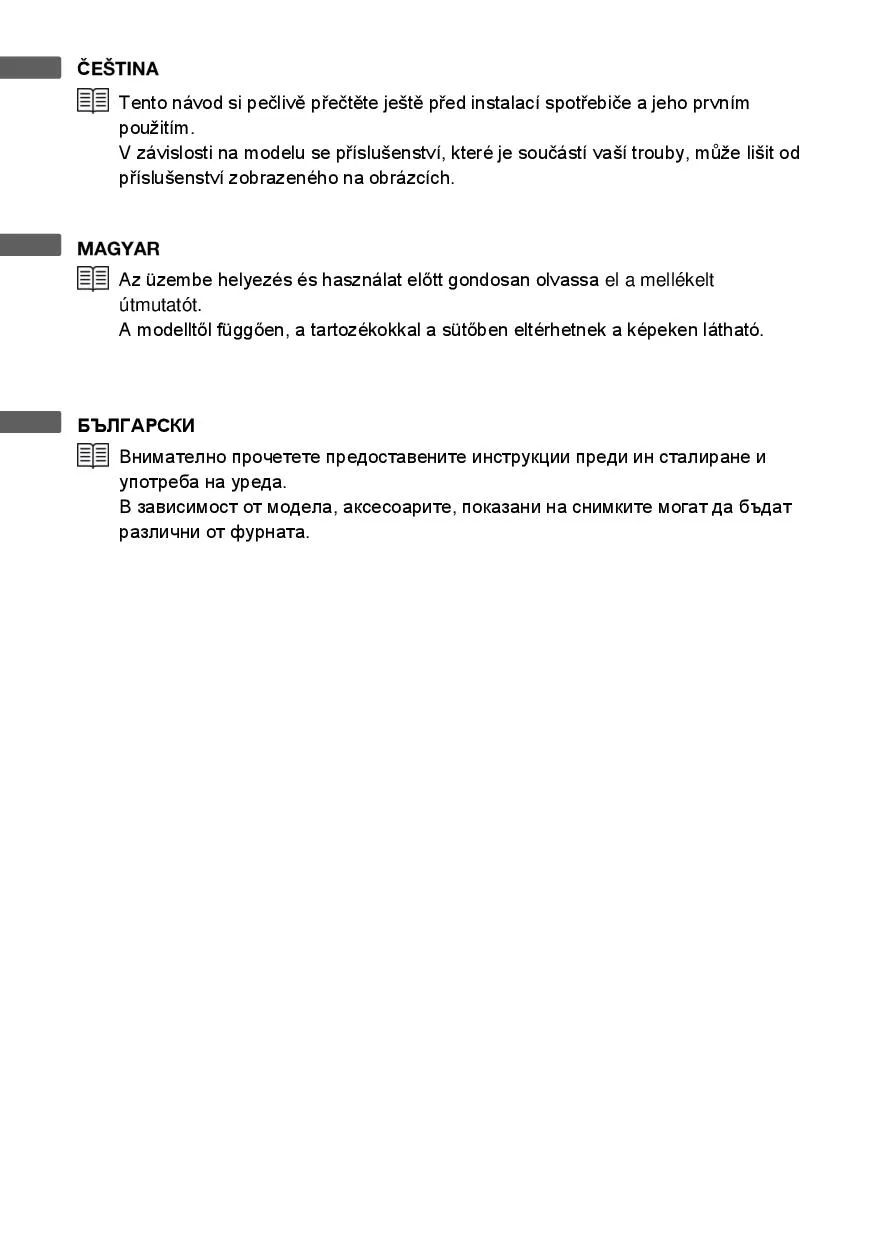 ČEŠTINA

Tento návod si pečlivě přečtěte ještě před instalací spotřebiče a jeho prvním použitím.

V závislosti na modelu se příslušenství, které je součástí vaší trouby, může lišit od příslušenství zobrazeného na obrázcích.

MAGYAR

Az üzembe helyezés és használat előtt gondosan olvassa el a mellékelt útmutatót.

A modelltől függően, a tartozékokkal a sütőben eltérhetnek a képeken látható.

БЪЛГАРСКИ

Внимателно прочетете предоставените инструкции преди ин сталиране и употреба на уреда.

В зависимост от модела, аксесоарите, показани на снимките могат да бъдат различни от фурната.